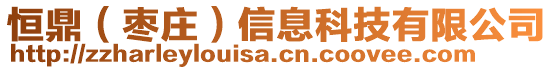 恒鼎（枣庄）信息科技有限公司
http://zzharleylouisa.cn.coovee.com